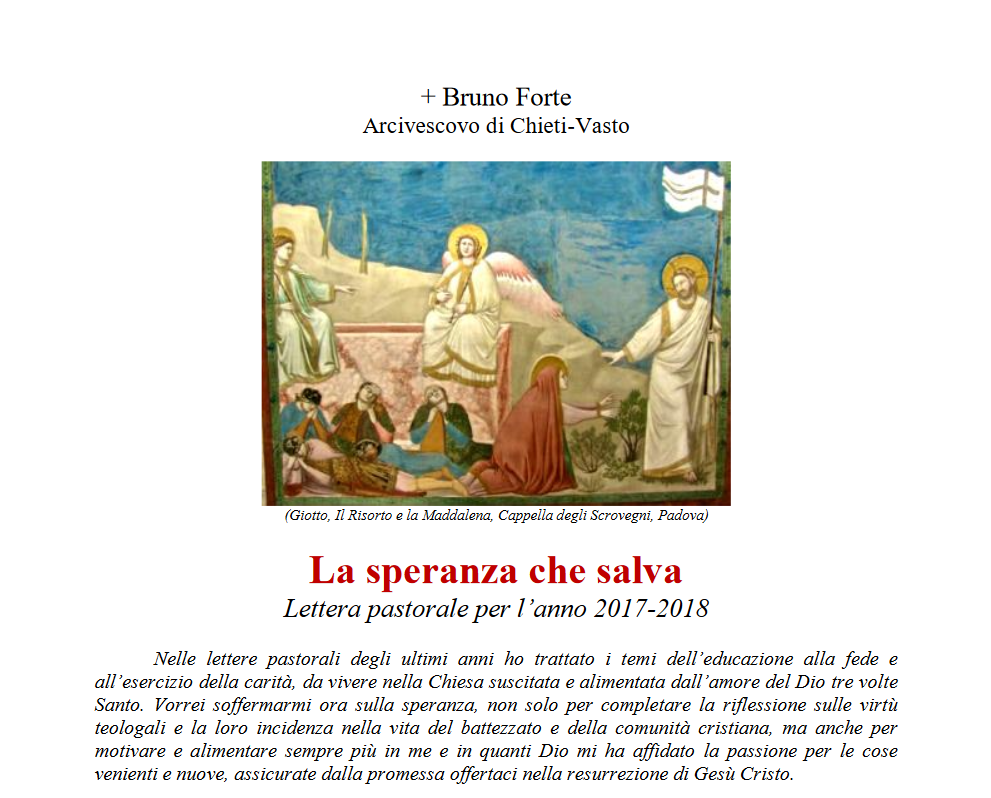 + Bruno Forte
Arcivescovo di Chieti-Vasto

(Giotto, Il Risorto e la Maddalena, Cappella degli Scrovegni, Padova)

La speranza che salva
Lettera pastorale per l'anno 2017-2018

Nelle lettere pastorali degli ultimi anni ho trattato i temi dell'educazione alla fede e all'esercizio della carità, da vivere nella Chiesa suscitata e alimentata dall'amore del Dio tre volte Santo. Vorrei soffermarmi ora sulla speranza, non solo per completare la riflessione sulle virtù teologali e la loro incidenza nella vita del battezzato e della comunità cristiana, ma anche per motivare e alimentare sempre più in me e in quanti Dio mi ha affidato la passione per le cose venienti e nuove, assicurate dalla promessa offertaci nella resurrezione di Gesù Cristo.